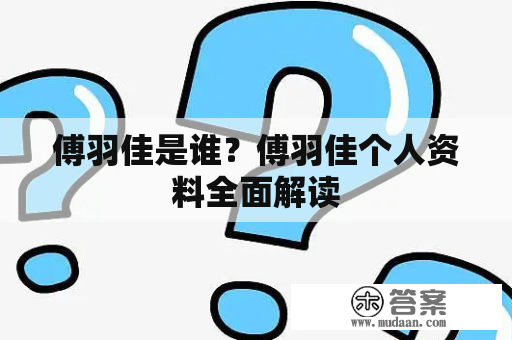 傅羽佳是谁？傅羽佳个人资料全面解读

木 答案
www.mudaan.com